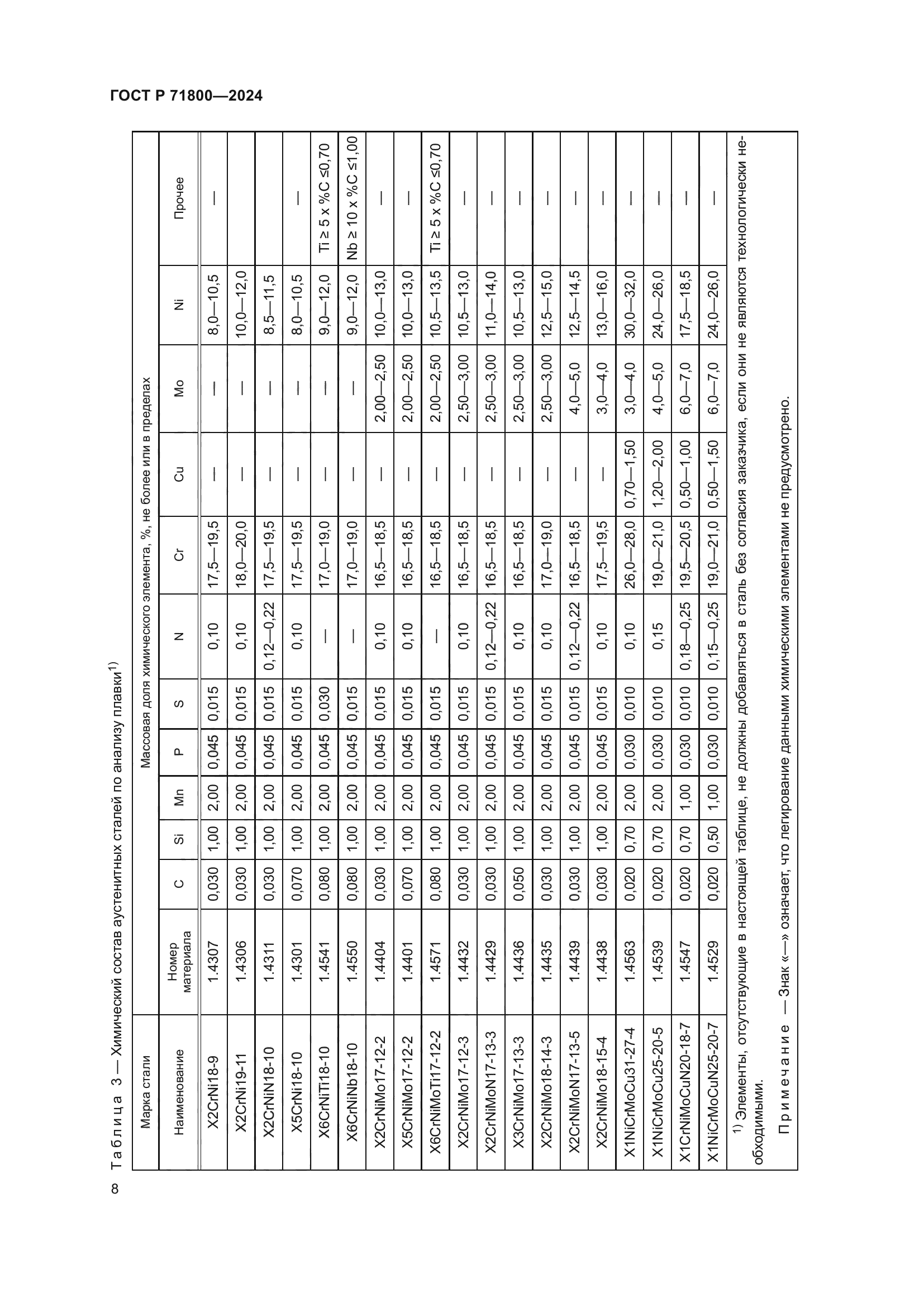 ГОСТ Р 71800—2024

Таблица 3 — Химический состав аустенитных сталей по анализу плавки$^{1)}$

| Марка стали | | Массовая доля химического элемента, %, не более или в пределах | | | | | | | | | | |
|---|---|---|---|---|---|---|---|---|---|---|---|---|
| Наименование | Номер материала | C | Si | Mn | P | S | N | Cr | Cu | Mo | Ni | Прочее |
| X2CrNi18-9 | 1.4307 | 0,030 | 1,00 | 2,00 | 0,045 | 0,015 | 0,10 | 17,5—19,5 | — | — | 8,0—10,5 | — |
| X2CrNi19-11 | 1.4306 | 0,030 | 1,00 | 2,00 | 0,045 | 0,015 | 0,10 | 18,0—20,0 | — | — | 10,0—12,0 | |
| X2CrNiN18-10 | 1.4311 | 0,030 | 1,00 | 2,00 | 0,045 | 0,015 | 0,12—0,22 | 17,5—19,5 | — | — | 8,5—11,5 | |
| X5CrNi18-10 | 1.4301 | 0,070 | 1,00 | 2,00 | 0,045 | 0,015 | 0,10 | 17,5—19,5 | — | — | 8,0—10,5 | — |
| X6CrNiTi18-10 | 1.4541 | 0,080 | 1,00 | 2,00 | 0,045 | 0,030 | — | 17,0—19,0 | — | — | 9,0—12,0 | Ti ≥ 5 x %C ≤0,70 |
| X6CrNiNb18-10 | 1.4550 | 0,080 | 1,00 | 2,00 | 0,045 | 0,015 | — | 17,0—19,0 | — | — | 9,0—12,0 | Nb ≥ 10 x %C ≤1,00 |
| X2CrNiMo17-12-2 | 1.4404 | 0,030 | 1,00 | 2,00 | 0,045 | 0,015 | 0,10 | 16,5—18,5 | — | 2,00—2,50 | 10,0—13,0 | — |
| X5CrNiMo17-12-2 | 1.4401 | 0,070 | 1,00 | 2,00 | 0,045 | 0,015 | 0,10 | 16,5—18,5 | — | 2,00—2,50 | 10,0—13,0 | — |
| X6CrNiMoTi17-12-2 | 1.4571 | 0,080 | 1,00 | 2,00 | 0,045 | 0,015 | — | 16,5—18,5 | — | 2,00—2,50 | 10,5—13,5 | Ti ≥ 5 x %C ≤0,70 |
| X2CrNiMo17-12-3 | 1.4432 | 0,030 | 1,00 | 2,00 | 0,045 | 0,015 | 0,10 | 16,5—18,5 | — | 2,50—3,00 | 10,5—13,0 | — |
| X2CrNiMoN17-13-3 | 1.4429 | 0,030 | 1,00 | 2,00 | 0,045 | 0,015 | 0,12—0,22 | 16,5—18,5 | — | 2,50—3,00 | 11,0—14,0 | — |
| X3CrNiMo17-13-3 | 1.4436 | 0,050 | 1,00 | 2,00 | 0,045 | 0,015 | 0,10 | 16,5—18,5 | — | 2,50—3,00 | 10,5—13,0 | — |
| X2CrNiMo18-14-3 | 1.4435 | 0,030 | 1,00 | 2,00 | 0,045 | 0,015 | 0,10 | 17,0—19,0 | — | 2,50—3,00 | 12,5—15,0 | — |
| X2CrNiMoN17-13-5 | 1.4439 | 0,030 | 1,00 | 2,00 | 0,045 | 0,015 | 0,12—0,22 | 16,5—18,5 | — | 4,0—5,0 | 12,5—14,5 | — |
| X2CrNiMo18-15-4 | 1.4438 | 0,030 | 1,00 | 2,00 | 0,045 | 0,015 | 0,10 | 17,5—19,5 | — | 3,0—4,0 | 13,0—16,0 | — |
| X1NiCrMoCu31-27-4 | 1.4563 | 0,020 | 0,70 | 2,00 | 0,030 | 0,010 | 0,10 | 26,0—28,0 | 0,70—1,50 | 3,0—4,0 | 30,0—32,0 | — |
| X1NiCrMoCu25-20-5 | 1.4539 | 0,020 | 0,70 | 2,00 | 0,030 | 0,010 | 0,15 | 19,0—21,0 | 1,20—2,00 | 4,0—5,0 | 24,0—26,0 | — |
| X1CrNiMoCuN20-18-7 | 1.4547 | 0,020 | 0,70 | 1,00 | 0,030 | 0,010 | 0,18—0,25 | 19,5—20,5 | 0,50—1,00 | 6,0—7,0 | 17,5—18,5 | — |
| X1NiCrMoCuN25-20-7 | 1.4529 | 0,020 | 0,50 | 1,00 | 0,030 | 0,010 | 0,15—0,25 | 19,0—21,0 | 0,50—1,50 | 6,0—7,0 | 24,0—26,0 | — |

$^{1)}$ Элементы, отсутствующие в настоящей таблице, не должны добавляться в сталь без согласия заказчика, если они не являются технологически необходимыми.

Примечание — Знак «—» означает, что легирование данными химическими элементами не предусмотрено.

8